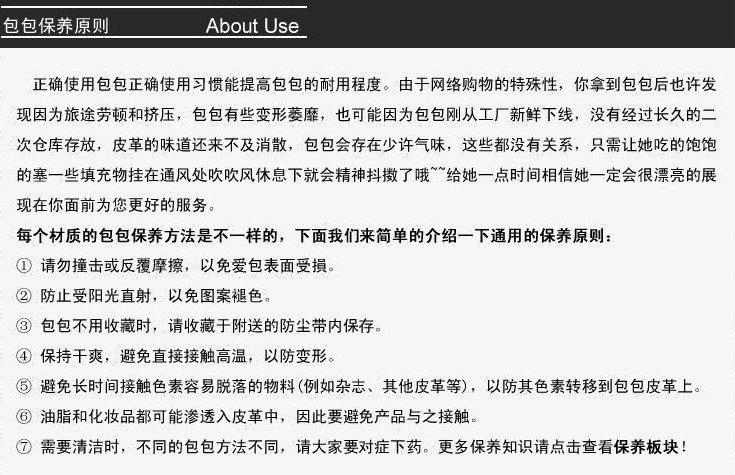 包包保养原则　About Use

正确使用包包正确使用习惯能提高包包的耐用程度。由于网络购物的特殊性，你拿到包包后也许发现因为旅途劳顿和挤压，包包有些变形萎靡，也可能因为包包刚从工厂新鲜下线，没有经过长久的二次仓库存放，皮革的味道还来不及消散，包包会存在少许气味，这些都没有关系，只需让她吃的饱饱的塞一些填充物挂在通风处吹吹风休息下就会精神抖擞了哦~~给她一点时间相信她一定会很漂亮的展现在你面前为您更好的服务。

每个材质的包包保养方法是不一样的，下面我们来简单的介绍一下通用的保养原则：

① 请勿撞击或反覆摩擦，以免爱包表面受损。

② 防止受阳光直射，以免图案褪色。

③ 包包不用收藏时，请收藏于附送的防尘带内保存。

④ 保持干爽，避免直接接触高温，以防变形。

⑤ 避免长时间接触色素容易脱落的物料(例如杂志、其他皮革等)，以防其色素转移到包包皮革上。

⑥ 油脂和化妆品都可能渗透入皮革中，因此要避免产品与之接触。

⑦ 需要清洁时，不同的包包方法不同，请大家要对症下药。更多保养知识请点击查看保养板块！